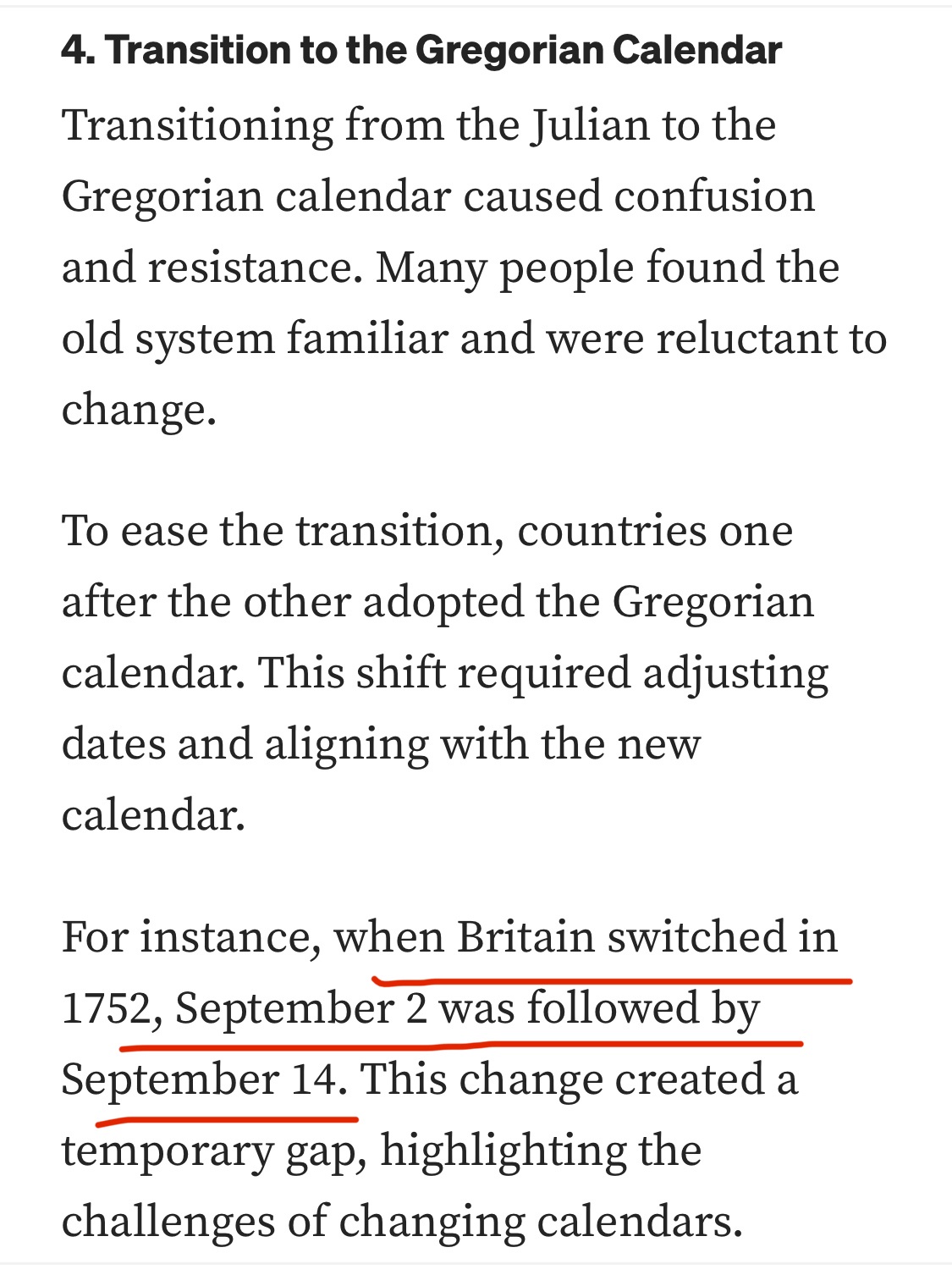 4. Transition to the Gregorian Calendar

Transitioning from the Julian to the Gregorian calendar caused confusion and resistance. Many people found the old system familiar and were reluctant to change.

To ease the transition, countries one after the other adopted the Gregorian calendar. This shift required adjusting dates and aligning with the new calendar.

For instance, when Britain switched in 1752, September 2 was followed by September 14. This change created a temporary gap, highlighting the challenges of changing calendars.